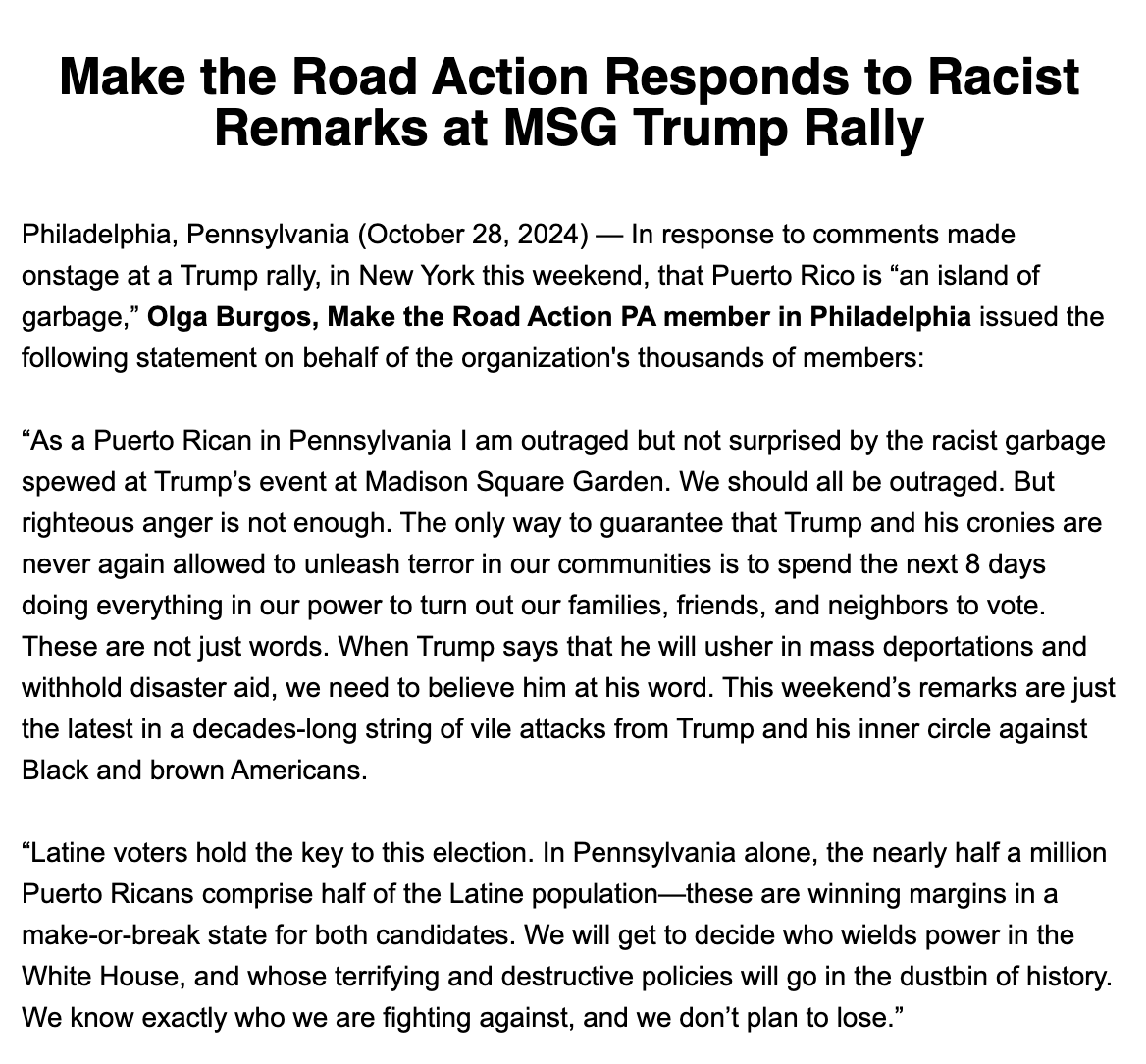 Make the Road Action Responds to Racist Remarks at MSG Trump Rally

Philadelphia, Pennsylvania (October 28, 2024) — In response to comments made onstage at a Trump rally, in New York this weekend, that Puerto Rico is “an island of garbage,” Olga Burgos, Make the Road Action PA member in Philadelphia issued the following statement on behalf of the organization's thousands of members:

“As a Puerto Rican in Pennsylvania I am outraged but not surprised by the racist garbage spewed at Trump’s event at Madison Square Garden. We should all be outraged. But righteous anger is not enough. The only way to guarantee that Trump and his cronies are never again allowed to unleash terror in our communities is to spend the next 8 days doing everything in our power to turn out our families, friends, and neighbors to vote. These are not just words. When Trump says that he will usher in mass deportations and withhold disaster aid, we need to believe him at his word. This weekend’s remarks are just the latest in a decades-long string of vile attacks from Trump and his inner circle against Black and brown Americans.

“Latine voters hold the key to this election. In Pennsylvania alone, the nearly half a million Puerto Ricans comprise half of the Latine population—these are winning margins in a make-or-break state for both candidates. We will get to decide who wields power in the White House, and whose terrifying and destructive policies will go in the dustbin of history. We know exactly who we are fighting against, and we don’t plan to lose.”